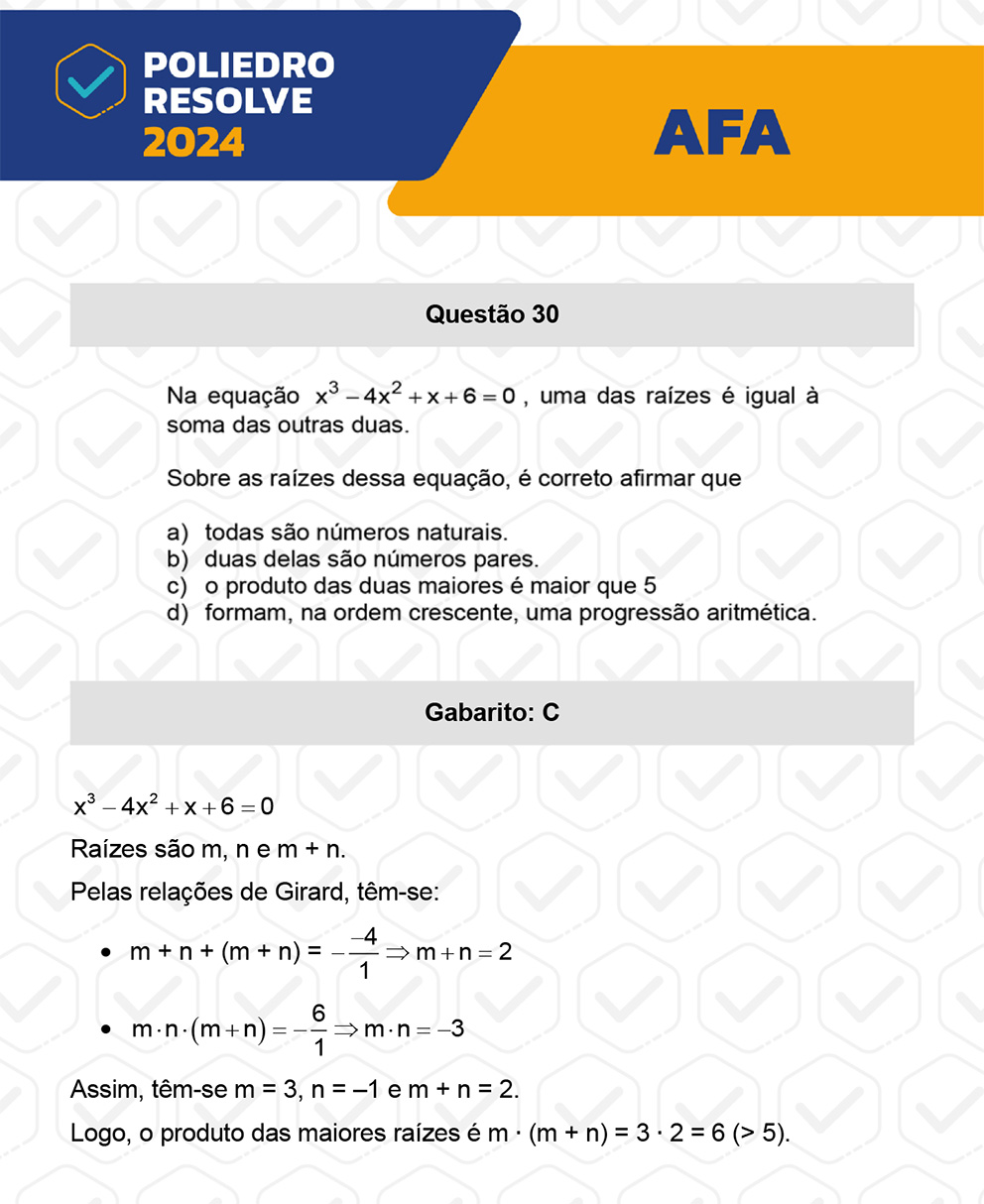 POLIEDRO RESOLVE 2024

AFA

Questão 30

Na equação $x^3 - 4x^2 + x + 6 = 0$, uma das raízes é igual à soma das outras duas.

Sobre as raízes dessa equação, é correto afirmar que

a) todas são números naturais.
b) duas delas são números pares.
c) o produto das duas maiores é maior que 5
d) formam, na ordem crescente, uma progressão aritmética.

Gabarito: C

$x^3 - 4x^2 + x + 6 = 0$

Raízes são m, n e m + n.

Pelas relações de Girard, têm-se:

• m + n + (m + n) = $-\frac{-4}{1} \Rightarrow m + n = 2$

• $m \cdot n \cdot (m + n) = -\frac{6}{1} \Rightarrow m \cdot n = -3$

Assim, têm-se m = 3, n = –1 e m + n = 2.

Logo, o produto das maiores raízes é m · (m + n) = 3 · 2 = 6 (> 5).